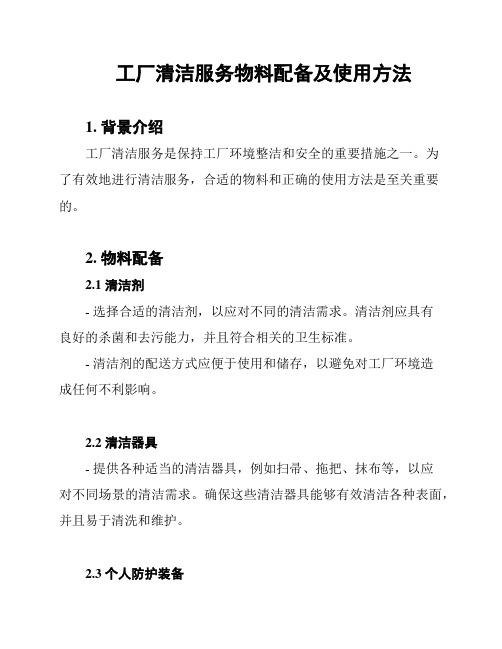 工厂清洁服务物料配备及使用方法

1. 背景介绍

工厂清洁服务是保持工厂环境整洁和安全的重要措施之一。为了有效地进行清洁服务，合适的物料和正确的使用方法是至关重要的。

2. 物料配备

2.1 清洁剂

- 选择合适的清洁剂，以应对不同的清洁需求。清洁剂应具有良好的杀菌和去污能力，并且符合相关的卫生标准。

- 清洁剂的配送方式应便于使用和储存，以避免对工厂环境造成任何不利影响。

2.2 清洁器具

- 提供各种适当的清洁器具，例如扫帚、拖把、抹布等，以应对不同场景的清洁需求。确保这些清洁器具能够有效清洁各种表面，并且易于清洗和维护。

2.3 个人防护装备